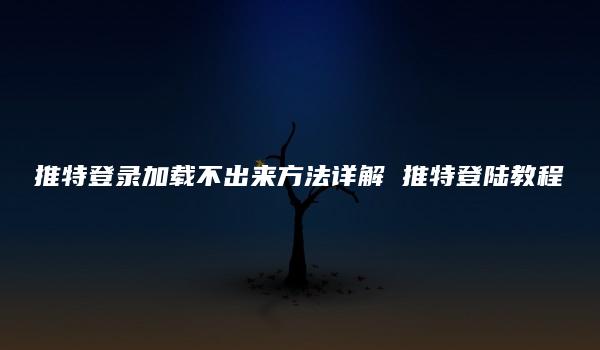 推特登录加载不出来方法详解 推特登陆教程